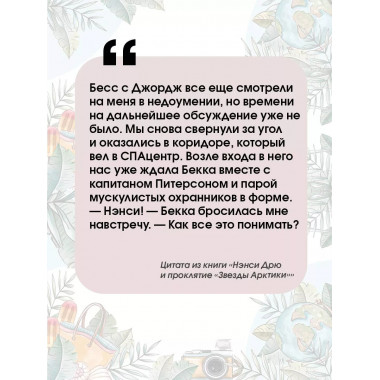 “

Бесс с Джордж все еще смотрели на меня в недоумении, но времени на дальнейшее обсуждение уже не было. Мы снова свернули за угол и оказались в коридоре, который вел в СПАцентр. Возле входа в него нас уже ждала Бекка вместе с капитаном Питерсоном и парой мускулистых охранников в форме.
— Нэнси! — Бекка бросилась мне навстречу. — Как все это понимать?

Цитата из книги «Нэнси Дрю и проклятие «Звезды Арктики»»